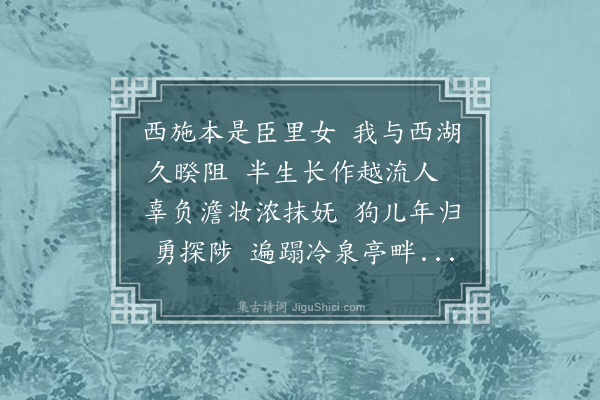 西施本是臣里女 我与西湖久睽阻 半生长作越流人 辜负澹妆浓抹妩 狗儿年归勇探陟 遍蹋冷泉亭畔...

集古诗词 JiguShici.com